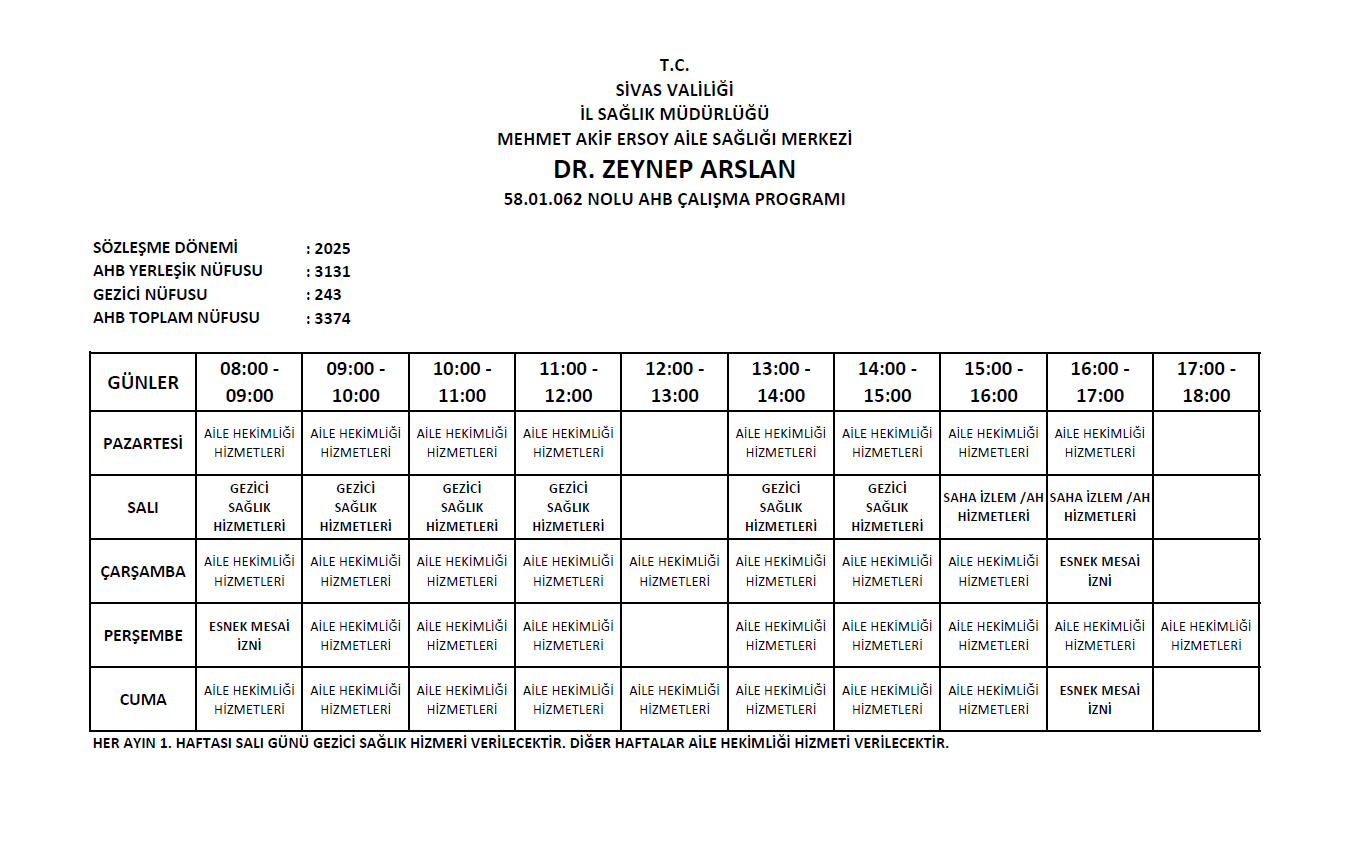 T.C.
SİVAS VALİLİĞİ
İL SAĞLIK MÜDÜRLÜĞÜ
MEHMET AKİF ERSOY AİLE SAĞLIĞI MERKEZİ
DR. ZEYNEP ARSLAN
58.01.062 NOLU AHB ÇALIŞMA PROGRAMI

SÖZLEŞME DÖNEMİ : 2025
AHB YERLEŞİK NÜFUSU : 3131
GEZİCİ NÜFUSU : 243
AHB TOPLAM NÜFUSU : 3374

| GÜNLER | 08:00 - 09:00 | 09:00 - 10:00 | 10:00 - 11:00 | 11:00 - 12:00 | 12:00 - 13:00 | 13:00 - 14:00 | 14:00 - 15:00 | 15:00 - 16:00 | 16:00 - 17:00 | 17:00 - 18:00 |
|---|---|---|---|---|---|---|---|---|---|---|
| PAZARTESİ | AİLE HEKİMLİĞİ HİZMETLERİ | AİLE HEKİMLİĞİ HİZMETLERİ | AİLE HEKİMLİĞİ HİZMETLERİ | AİLE HEKİMLİĞİ HİZMETLERİ | | AİLE HEKİMLİĞİ HİZMETLERİ | AİLE HEKİMLİĞİ HİZMETLERİ | AİLE HEKİMLİĞİ HİZMETLERİ | AİLE HEKİMLİĞİ HİZMETLERİ | |
| SALI | GEZİCİ SAĞLIK HİZMETLERİ | GEZİCİ SAĞLIK HİZMETLERİ | GEZİCİ SAĞLIK HİZMETLERİ | GEZİCİ SAĞLIK HİZMETLERİ | | GEZİCİ SAĞLIK HİZMETLERİ | GEZİCİ SAĞLIK HİZMETLERİ | SAHA İZLEM /AH HİZMETLERİ | SAHA İZLEM /AH HİZMETLERİ | |
| ÇARŞAMBA | AİLE HEKİMLİĞİ HİZMETLERİ | AİLE HEKİMLİĞİ HİZMETLERİ | AİLE HEKİMLİĞİ HİZMETLERİ | AİLE HEKİMLİĞİ HİZMETLERİ | AİLE HEKİMLİĞİ HİZMETLERİ | AİLE HEKİMLİĞİ HİZMETLERİ | AİLE HEKİMLİĞİ HİZMETLERİ | AİLE HEKİMLİĞİ HİZMETLERİ | ESNEK MESAİ İZNİ | |
| PERŞEMBE | ESNEK MESAİ İZNİ | AİLE HEKİMLİĞİ HİZMETLERİ | AİLE HEKİMLİĞİ HİZMETLERİ | AİLE HEKİMLİĞİ HİZMETLERİ | | AİLE HEKİMLİĞİ HİZMETLERİ | AİLE HEKİMLİĞİ HİZMETLERİ | AİLE HEKİMLİĞİ HİZMETLERİ | AİLE HEKİMLİĞİ HİZMETLERİ | AİLE HEKİMLİĞİ HİZMETLERİ |
| CUMA | AİLE HEKİMLİĞİ HİZMETLERİ | AİLE HEKİMLİĞİ HİZMETLERİ | AİLE HEKİMLİĞİ HİZMETLERİ | AİLE HEKİMLİĞİ HİZMETLERİ | AİLE HEKİMLİĞİ HİZMETLERİ | AİLE HEKİMLİĞİ HİZMETLERİ | AİLE HEKİMLİĞİ HİZMETLERİ | AİLE HEKİMLİĞİ HİZMETLERİ | ESNEK MESAİ İZNİ | |

HER AYIN 1. HAFTASI SALI GÜNÜ GEZİCİ SAĞLIK HİZMERİ VERİLECEKTİR. DİĞER HAFTALAR AİLE HEKİMLİĞİ HİZMETİ VERİLECEKTİR.